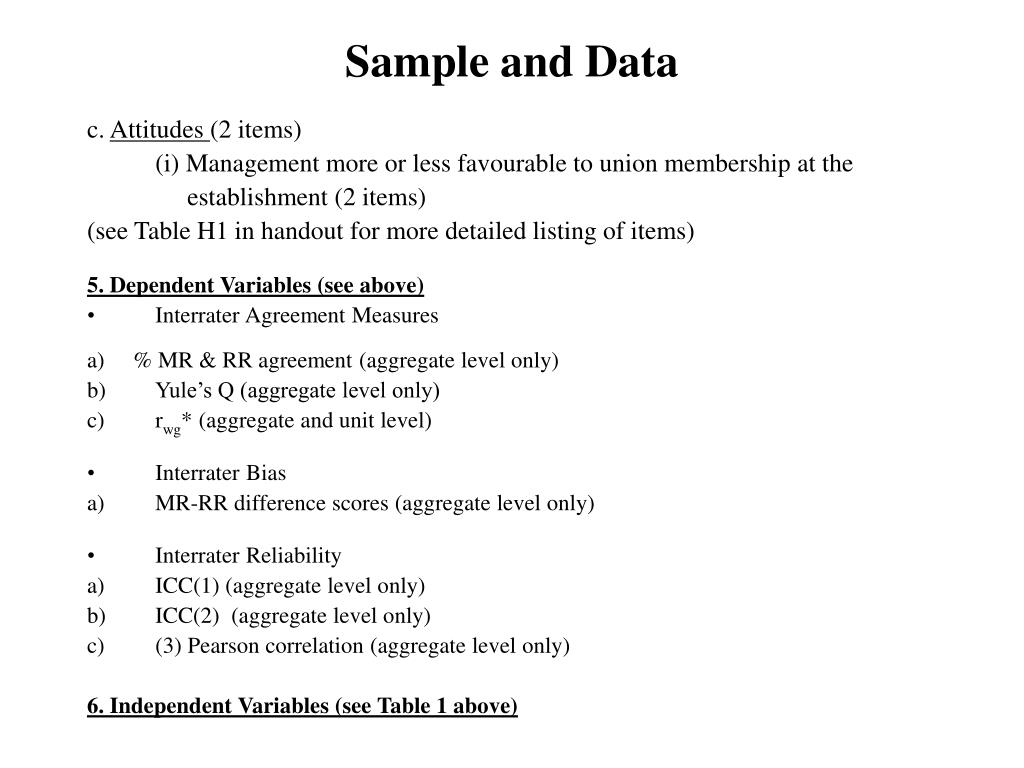 Sample and Data

c. Attitudes (2 items)

(i) Management more or less favourable to union membership at the establishment (2 items)

(see Table H1 in handout for more detailed listing of items)

5. Dependent Variables (see above)

• Interrater Agreement Measures

a) % MR & RR agreement (aggregate level only)
b) Yule’s Q (aggregate level only)
c) $r_{wg}$* (aggregate and unit level)

• Interrater Bias

a) MR-RR difference scores (aggregate level only)

• Interrater Reliability

a) ICC(1) (aggregate level only)
b) ICC(2) (aggregate level only)
c) (3) Pearson correlation (aggregate level only)

6. Independent Variables (see Table 1 above)